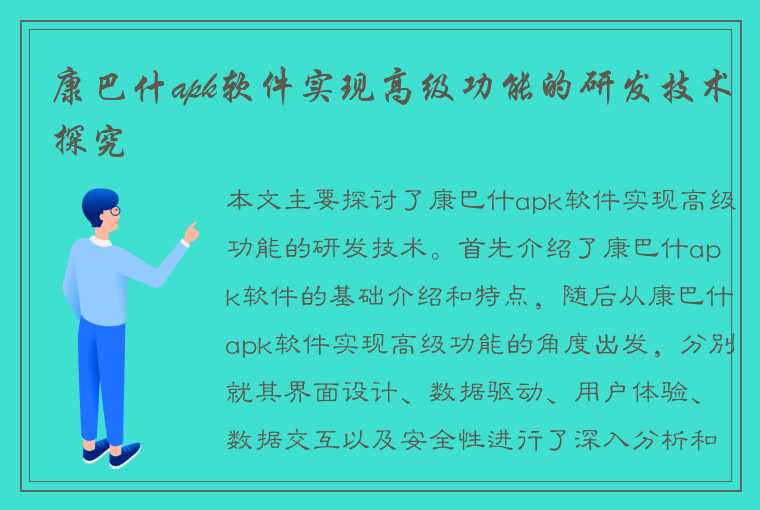 康巴什apk软件实现高级功能的研发技术探究

本文主要探讨了康巴什apk软件实现高级功能的研发技术。首先介绍了康巴什apk软件的基础介绍和特点，随后从康巴什apk软件实现高级功能的角度出发，分别就其界面设计、数据驱动、用户体验、数据交互以及安全性进行了深入分析和